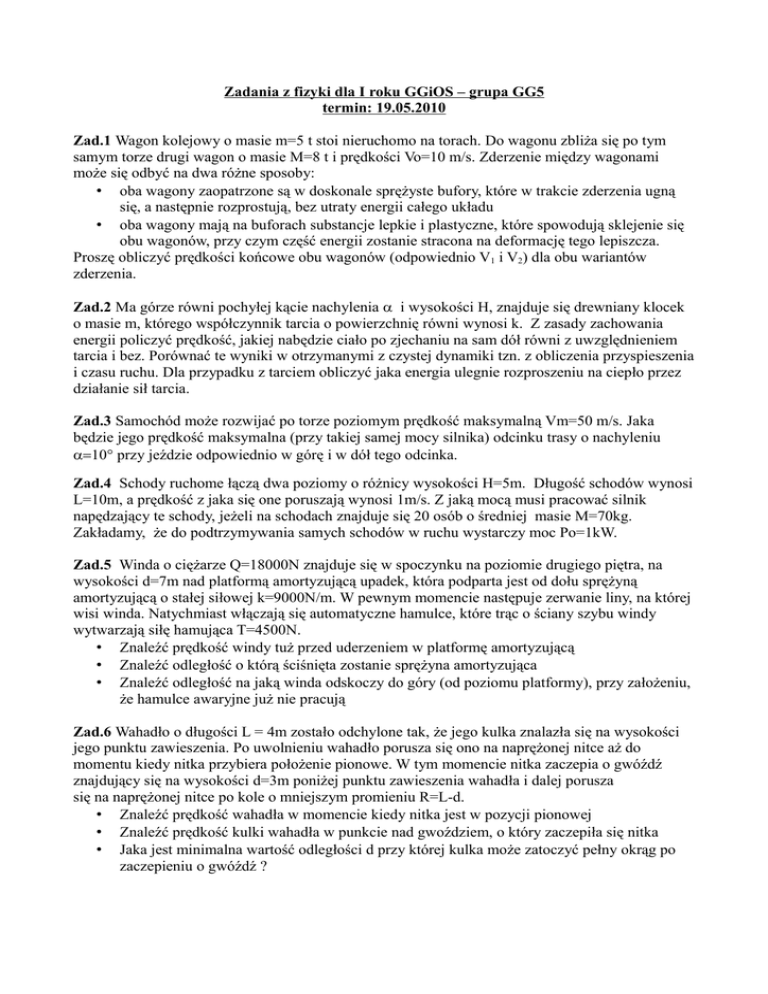 Zadania z fizyki dla I roku GGiOS – grupa GG5
termin: 19.05.2010

Zad.1 Wagon kolejowy o masie m=5 t stoi nieruchomo na torach. Do wagonu zbliża się po tym samym torze drugi wagon o masie M=8 t i prędkości Vo=10 m/s. Zderzenie między wagonami może się odbyć na dwa różne sposoby:
• oba wagony zaopatrzone są w doskonale sprężyste bufory, które w trakcie zderzenia ugną się, a następnie rozprostują, bez utraty energii całego układu
• oba wagony mają na buforach substancje lepkie i plastyczne, które spowodują sklejenie się obu wagonów, przy czym część energii zostanie stracona na deformację tego lepiszcza.
Proszę obliczyć prędkości końcowe obu wagonów (odpowiednio $V_1$ i $V_2$) dla obu wariantów zderzenia.

Zad.2 Ma górze równi pochyłej kącie nachylenia $\alpha$ i wysokości H, znajduje się drewniany klocek o masie m, którego współczynnik tarcia o powierzchnię równi wynosi k. Z zasady zachowania energii policzyć prędkość, jakiej nabędzie ciało po zjechaniu na sam dół równi z uwzględnieniem tarcia i bez. Porównać te wyniki w otrzymanymi z czystej dynamiki tzn. z obliczenia przyspieszenia i czasu ruchu. Dla przypadku z tarciem obliczyć jaka energia ulegnie rozproszeniu na ciepło przez działanie sił tarcia.

Zad.3 Samochód może rozwijać po torze poziomym prędkość maksymalną Vm=50 m/s. Jaka będzie jego prędkość maksymalna (przy takiej samej mocy silnika) odcinku trasy o nachyleniu $\alpha$=10° przy jeździe odpowiednio w górę i w dół tego odcinka.

Zad.4 Schody ruchome łączą dwa poziomy o różnicy wysokości H=5m. Długość schodów wynosi L=10m, a prędkość z jaka się one poruszają wynosi 1m/s. Z jaką mocą musi pracować silnik napędzający te schody, jeżeli na schodach znajduje się 20 osób o średniej masie M=70kg. Zakładamy, że do podtrzymywania samych schodów w ruchu wystarczy moc Po=1kW.

Zad.5 Winda o ciężarze Q=18000N znajduje się w spoczynku na poziomie drugiego piętra, na wysokości d=7m nad platformą amortyzującą upadek, która podparta jest od dołu sprężyną amortyzującą o stałej siłowej k=9000N/m. W pewnym momencie następuje zerwanie liny, na której wisi winda. Natychmiast włączają się automatyczne hamulce, które trąc o ściany szybu windy wytwarzają siłę hamującą T=4500N.
• Znaleźć prędkość windy tuż przed uderzeniem w platformę amortyzującą
• Znaleźć odległość o którą ściśnięta zostanie sprężyna amortyzująca
• Znaleźć odległość na jaką winda odskoczy do góry (od poziomu platformy), przy założeniu, że hamulce awaryjne już nie pracują

Zad.6 Wahadło o długości L = 4m zostało odchylone tak, że jego kulka znalazła się na wysokości jego punktu zawieszenia. Po uwolnieniu wahadło porusza się ono na naprężonej nitce aż do momentu kiedy nitka przybiera położenie pionowe. W tym momencie nitka zaczepia o gwóźdź znajdujący się na wysokości d=3m poniżej punktu zawieszenia wahadła i dalej porusza się na naprężonej nitce po kole o mniejszym promieniu R=L-d.
• Znaleźć prędkość wahadła w momencie kiedy nitka jest w pozycji pionowej
• Znaleźć prędkość kulki wahadła w punkcie nad gwoździem, o który zaczepiła się nitka
• Jaka jest minimalna wartość odległości d przy której kulka może zatoczyć pełny okrąg po zaczepieniu o gwóźdź ?